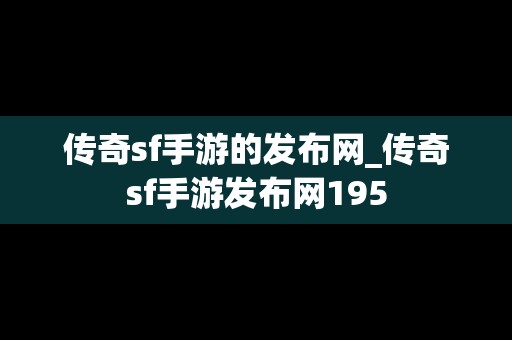 传奇sf手游的发布网_传奇sf手游发布网195